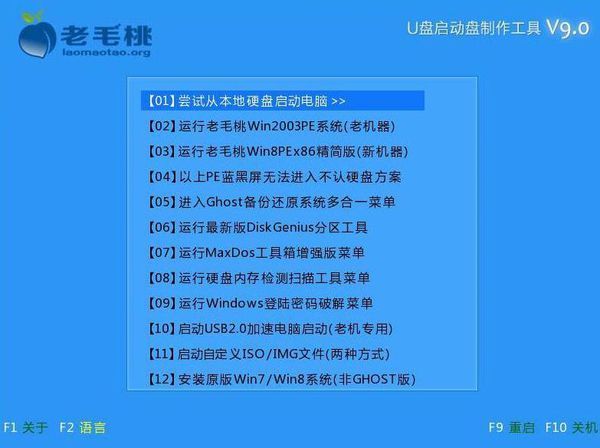 老毛桃
laomaotao.org

U盘启动盘制作工具 V9.0

【01】尝试从本地硬盘启动电脑 >>
【02】运行老毛桃Win2003PE系统(老机器)
【03】运行老毛桃Win8PEx86精简版(新机器)
【04】以上PE蓝黑屏无法进入不认硬盘方案
【05】进入Ghost备份还原系统多合一菜单
【06】运行最新版DiskGenius分区工具
【07】运行MaxDos工具箱增强版菜单
【08】运行硬盘内存检测扫描工具菜单
【09】运行Windows登陆密码破解菜单
【10】启动USB2.0加速电脑启动(老机专用)
【11】启动自定义ISO/IMG文件(两种方式)
【12】安装原版Win7/Win8系统(非GHOST版)

F1 关于 F2 语言

F9 重启 F10 关机